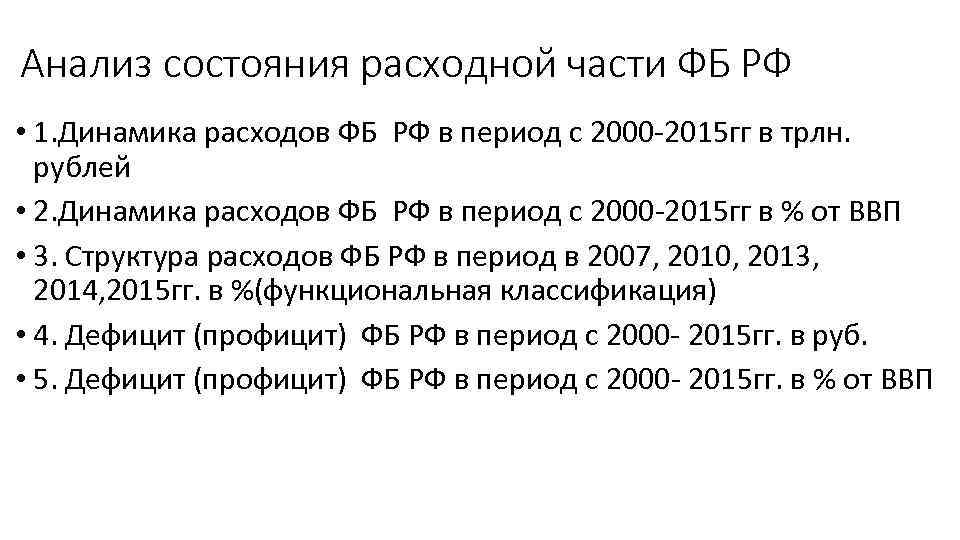 Анализ состояния расходной части ФБ РФ

• 1.Динамика расходов ФБ РФ в период с 2000-2015гг в трлн. рублей

• 2.Динамика расходов ФБ РФ в период с 2000-2015гг в % от ВВП

• 3. Структура расходов ФБ РФ в период в 2007, 2010, 2013, 2014,2015гг. в %(функциональная классификация)

• 4. Дефицит (профицит) ФБ РФ в период с 2000- 2015гг. в руб.

• 5. Дефицит (профицит) ФБ РФ в период с 2000- 2015гг. в % от ВВП